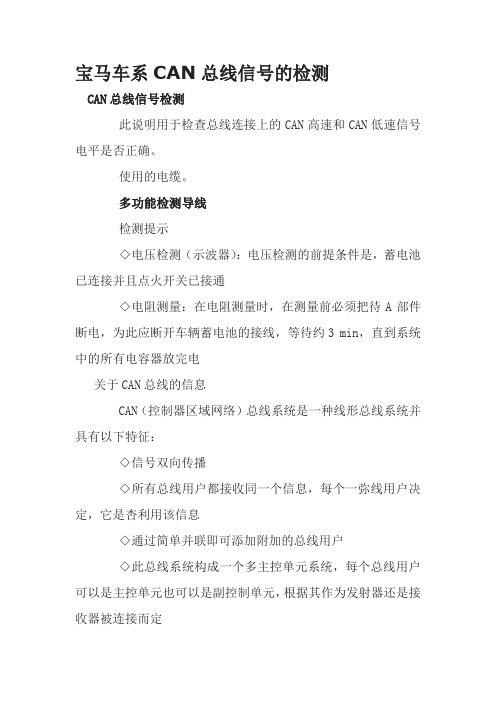 宝马车系 CAN 总线信号的检测

CAN 总线信号检测

此说明用于检查总线连接上的 CAN 高速和 CAN 低速信号电平是否正确。

使用的电缆。

多功能检测导线

检测提示

◇电压检测（示波器）：电压检测的前提条件是，蓄电池已连接并且点火开关已接通

◇电阻测量：在电阻测量时，在测量前必须把待 A 部件断电，为此应断开车辆蓄电池的接线，等待约 3 min，直到系统中的所有电容器放完电

关于 CAN 总线的信息

CAN（控制器区域网络）总线系统是一种线形总线系统并具有以下特征：

◇信号双向传播

◇所有总线用户都接收同一个信息，每个一弥线用户决定，它是杏利用该信息

◇通过简单并联即可添加附加的总线用户

◇此总线系统构成一个多主控单元系统，每个总线用户可以是主控单元也可以是副控制单元，根据其作为发射器还是接收器被连接而定